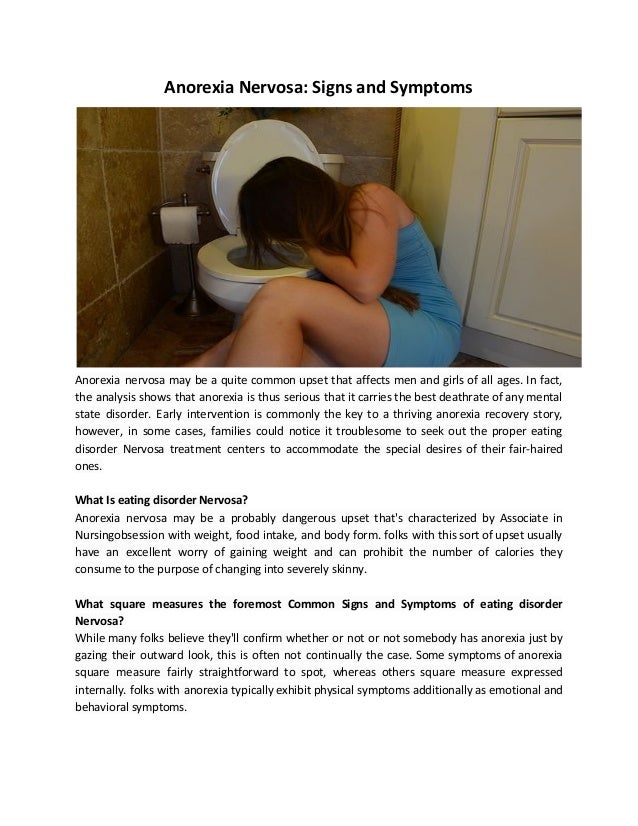 Anorexia Nervosa: Signs and Symptoms

Anorexia nervosa may be a quite common upset that affects men and girls of all ages. In fact, the analysis shows that anorexia is thus serious that it carries the best deathrate of any mental state disorder. Early intervention is commonly the key to a thriving anorexia recovery story, however, in some cases, families could notice it troublesome to seek out the proper eating disorder Nervosa treatment centers to accommodate the special desires of their fair-haired ones.

What Is eating disorder Nervosa?
Anorexia nervosa may be a probably dangerous upset that's characterized by Associate in Nursingobsession with weight, food intake, and body form. folks with this sort of upset usually have an excellent worry of gaining weight and can prohibit the number of calories they consume to the purpose of changing into severely skinny.

What square measures the foremost Common Signs and Symptoms of eating disorder Nervosa?
While many folks believe they'll confirm whether or not or not somebody has anorexia just by gazing their outward look, this is often not continually the case. Some symptoms of anorexia square measure fairly straightforward to spot, whereas others square measure expressed internally. folks with anorexia typically exhibit physical symptoms additionally as emotional and behavioral symptoms.